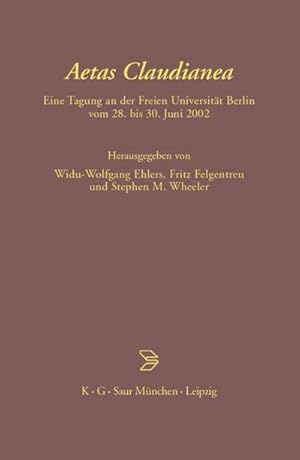 Aetas Claudianea

Eine Tagung an der Freien Universität Berlin vom 28. bis 30. Juni 2002

Herausgegeben von

Widu-Wolfgang Ehlers, Fritz Felgentreu und Stephen M. Wheeler

K · G · Saur München · Leipzig